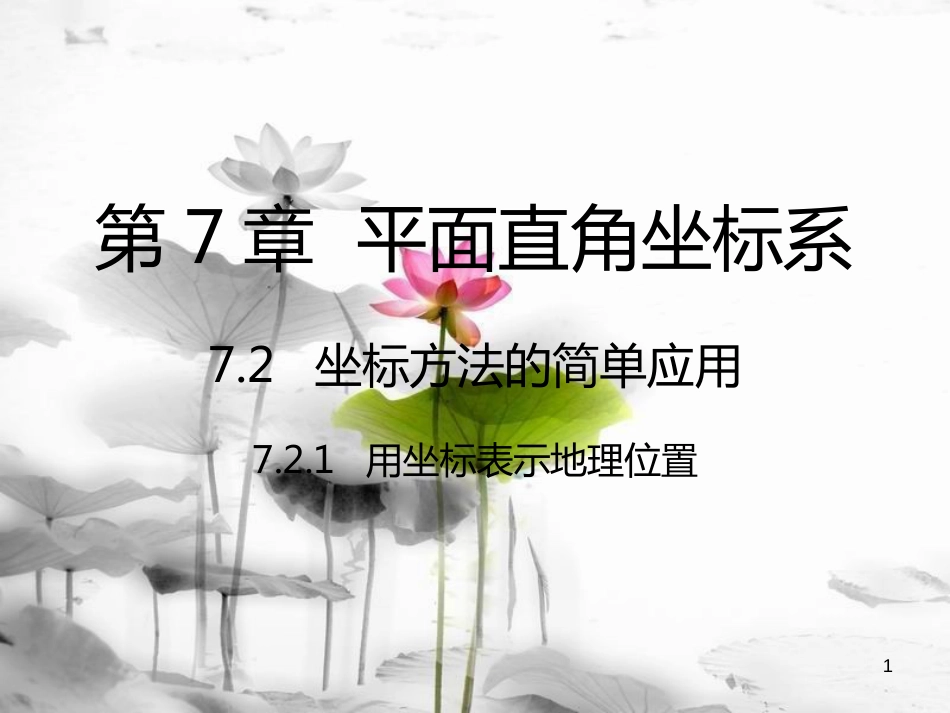 第 7 章 平面直角坐标系

7.2 坐标方法的简单应用

7.2.1 用坐标表示地理位置

1